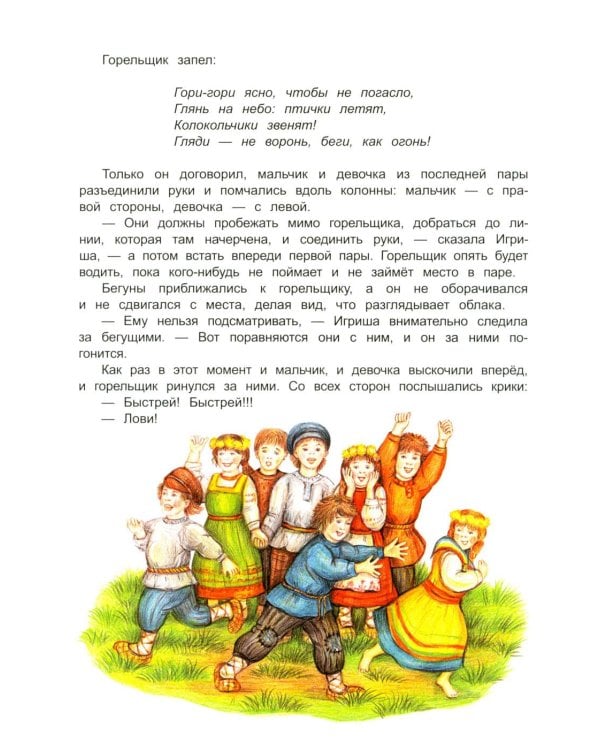 Горельщик запел:

Гори-гори ясно, чтобы не погасло,
Глянь на небо: птички летят,
Колокольчики звенят!
Гляди — не воронь, беги, как огонь!

Только он договорил, мальчик и девочка из последней пары разъединили руки и помчались вдоль колонны: мальчик — с правой стороны, девочка — с левой.

— Они должны пробежать мимо горельщика, добраться до линии, которая там начерчена, и соединить руки, — сказала Игриша, — а потом встать впереди первой пары. Горельщик опять будет водить, пока кого-нибудь не поймает и не займёт место в паре.

Бегуны приближались к горельщику, а он не оборачивался и не сдвигался с места, делая вид, что разглядывает облака.

— Ему нельзя подсматривать, — Игриша внимательно следила за бегущими. — Вот поравняются они с ним, и он за ними погонится.

Как раз в этот момент и мальчик, и девочка выскочили вперёд, и горельщик ринулся за ними. Со всех сторон послышались крики:

— Быстрей! Быстрей!!!

— Лови!